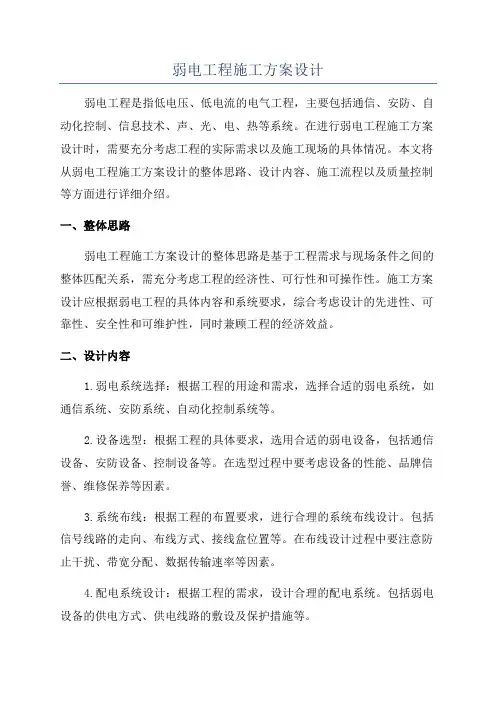 弱电工程施工方案设计

弱电工程是指低电压、低电流的电气工程，主要包括通信、安防、自动化控制、信息技术、声、光、电、热等系统。在进行弱电工程施工方案设计时，需要充分考虑工程的实际需求以及施工现场的具体情况。本文将从弱电工程施工方案设计的整体思路、设计内容、施工流程以及质量控制等方面进行详细介绍。

一、整体思路

弱电工程施工方案设计的整体思路是基于工程需求与现场条件之间的整体匹配关系，需充分考虑工程的经济性、可行性和可操作性。施工方案设计应根据弱电工程的具体内容和系统要求，综合考虑设计的先进性、可靠性、安全性和可维护性，同时兼顾工程的经济效益。

二、设计内容

1.弱电系统选择：根据工程的用途和需求，选择合适的弱电系统，如通信系统、安防系统、自动化控制系统等。

2.设备选型：根据工程的具体要求，选用合适的弱电设备，包括通信设备、安防设备、控制设备等。在选型过程中要考虑设备的性能、品牌信誉、维修保养等因素。

3.系统布线：根据工程的布置要求，进行合理的系统布线设计。包括信号线路的走向、布线方式、接线盒位置等。在布线设计过程中要注意防止干扰、带宽分配、数据传输速率等因素。

4.配电系统设计：根据工程的需求，设计合理的配电系统。包括弱电设备的供电方式、供电线路的敷设及保护措施等。